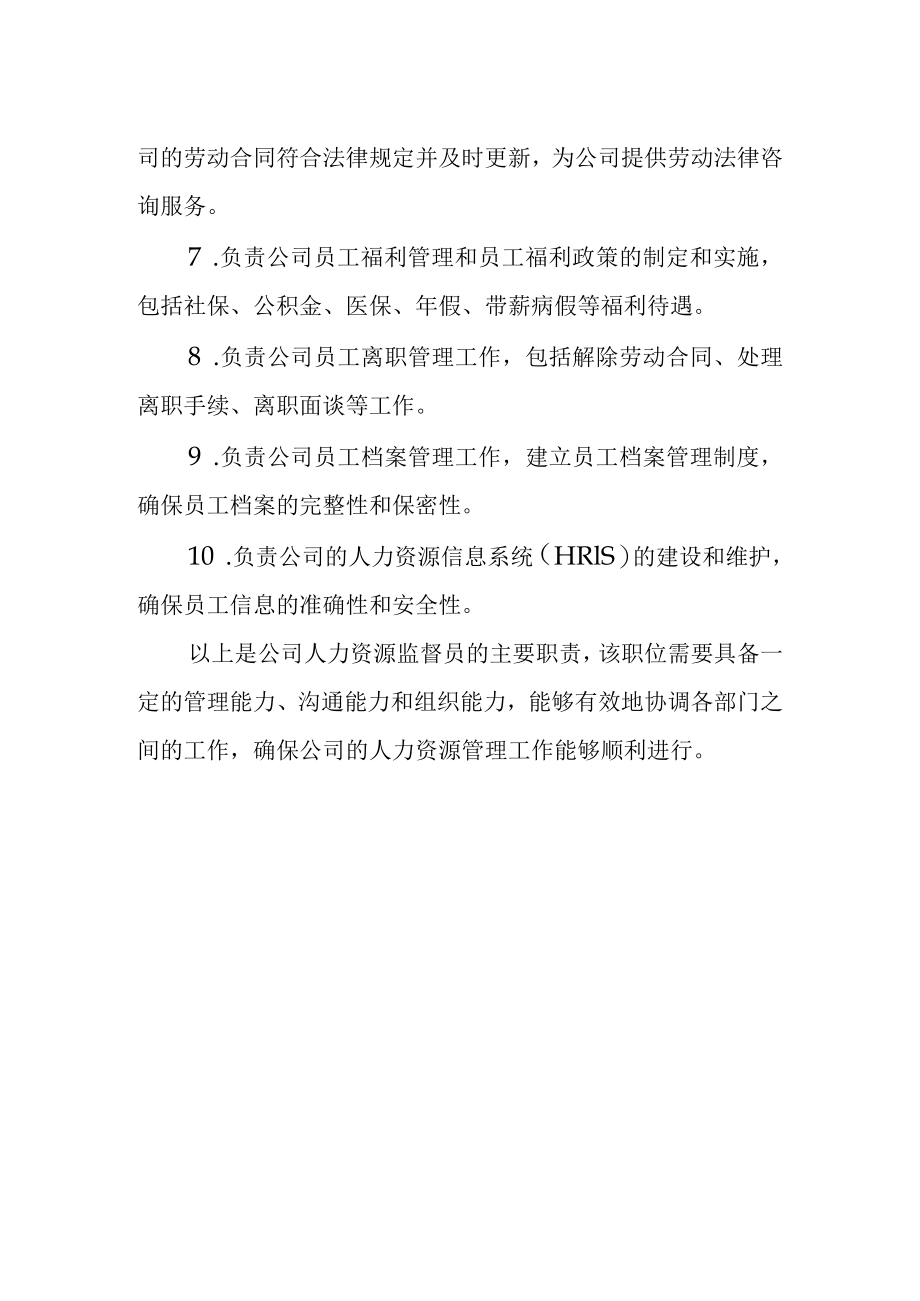 司的劳动合同符合法律规定并及时更新，为公司提供劳动法律咨询服务。

7 .负责公司员工福利管理和员工福利政策的制定和实施，包括社保、公积金、医保、年假、带薪病假等福利待遇。

8 .负责公司员工离职管理工作，包括解除劳动合同、处理离职手续、离职面谈等工作。

9 .负责公司员工档案管理工作，建立员工档案管理制度，确保员工档案的完整性和保密性。

10 .负责公司的人力资源信息系统（HRlS）的建设和维护，确保员工信息的准确性和安全性。

以上是公司人力资源监督员的主要职责，该职位需要具备一定的管理能力、沟通能力和组织能力，能够有效地协调各部门之间的工作，确保公司的人力资源管理工作能够顺利进行。